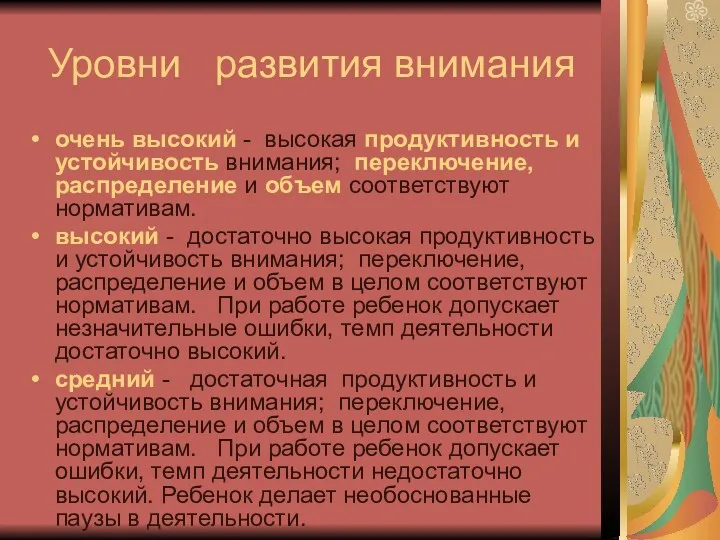 Уровни развития внимания

• очень высокий - высокая продуктивность и устойчивость внимания; переключение, распределение и объем соответствуют нормативам.
• высокий - достаточно высокая продуктивность и устойчивость внимания; переключение, распределение и объем в целом соответствуют нормативам. При работе ребенок допускает незначительные ошибки, темп деятельности достаточно высокий.
• средний - достаточная продуктивность и устойчивость внимания; переключение, распределение и объем в целом соответствуют нормативам. При работе ребенок допускает ошибки, темп деятельности недостаточно высокий. Ребенок делает необоснованные паузы в деятельности.